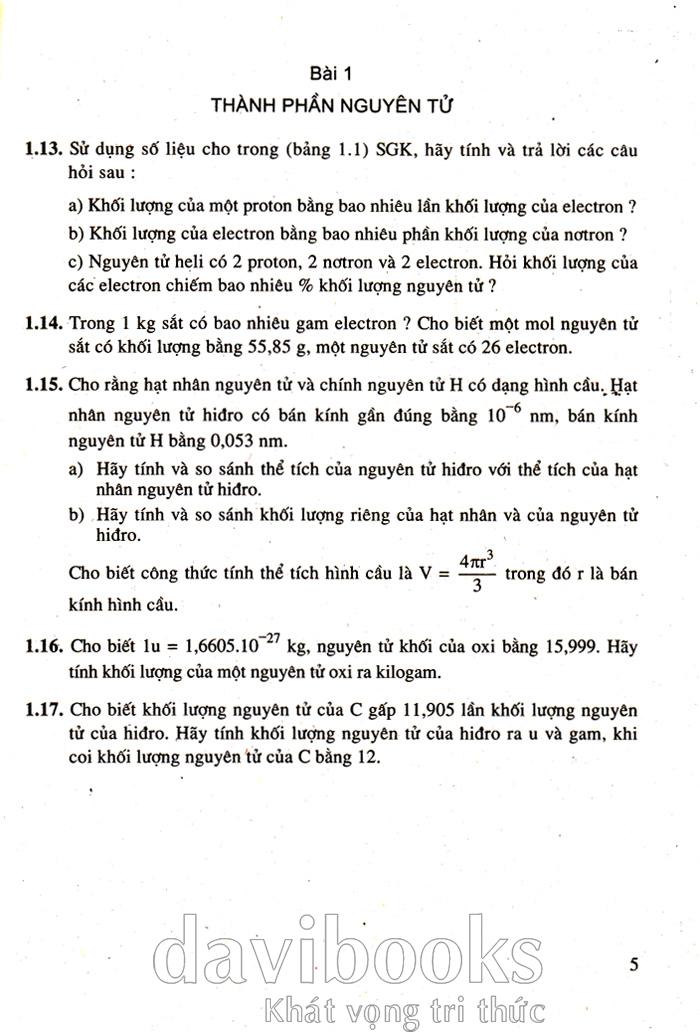 Bài 1

THÀNH PHẦN NGUYÊN TỬ

1.13. Sử dụng số liệu cho trong (bảng 1.1) SGK, hãy tính và trả lời các câu hỏi sau :

a) Khối lượng của một proton bằng bao nhiêu lần khối lượng của electron ?

b) Khối lượng của electron bằng bao nhiêu phần khối lượng của nơtron ?

c) Nguyên tử heli có 2 proton, 2 nơtron và 2 electron. Hỏi khối lượng của các electron chiếm bao nhiêu % khối lượng nguyên tử ?

1.14. Trong 1 kg sắt có bao nhiêu gam electron ? Cho biết một mol nguyên tử sắt có khối lượng bằng 55,85 g, một nguyên tử sắt có 26 electron.

1.15. Cho rằng hạt nhân nguyên tử và chính nguyên tử H có dạng hình cầu. Hạt nhân nguyên tử hiđro có bán kính gần đúng bằng $10^{-6}$ nm, bán kính nguyên tử H bằng 0,053 nm.

a) Hãy tính và so sánh thể tích của nguyên tử hiđro với thể tích của hạt nhân nguyên tử hiđro.

b) Hãy tính và so sánh khối lượng riêng của hạt nhân và của nguyên tử hiđro.

Cho biết công thức tính thể tích hình cầu là $V = \frac{4\pi r^3}{3}$ trong đó r là bán kính hình cầu.

1.16. Cho biết $1u = 1,6605.10^{-27}$ kg, nguyên tử khối của oxi bằng 15,999. Hãy tính khối lượng của một nguyên tử oxi ra kilogam.

1.17. Cho biết khối lượng nguyên tử của C gấp 11,905 lần khối lượng nguyên tử của hiđro. Hãy tính khối lượng nguyên tử của hiđro ra u và gam, khi coi khối lượng nguyên tử của C bằng 12.

davibooks
Khát vọng tri thức

5